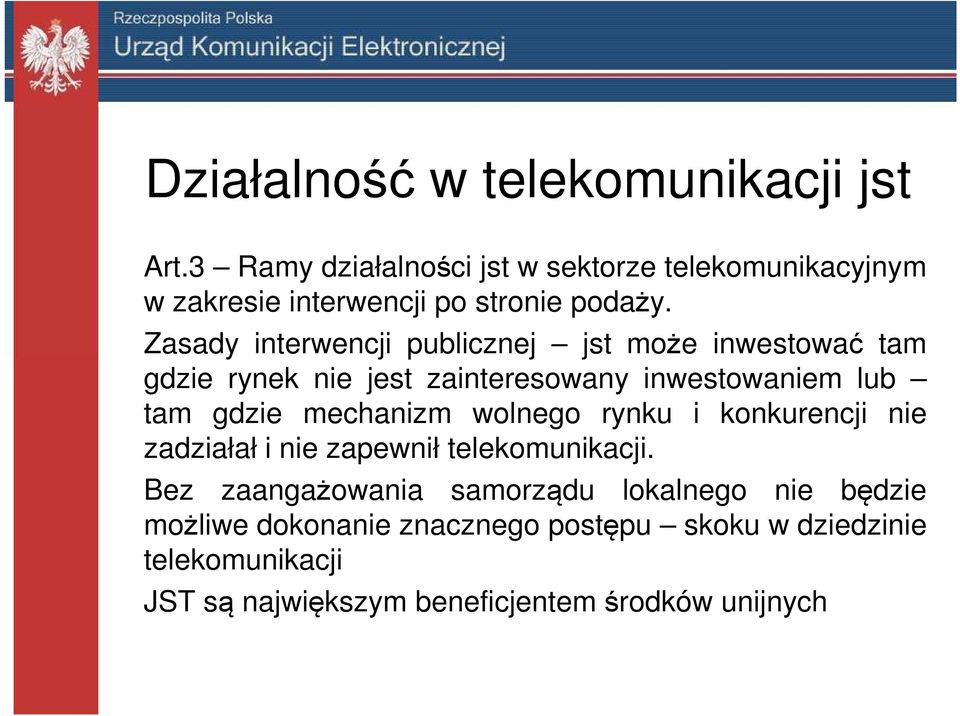 Rzeczpospolita Polska
Urząd Komunikacji Elektronicznej

Działalność w telekomunikacji jst

Art.3 – Ramy działalności jst w sektorze telekomunikacyjnym w zakresie interwencji po stronie podaży.

Zasady interwencji publicznej – jst może inwestować tam gdzie rynek nie jest zainteresowany inwestowaniem lub – tam gdzie mechanizm wolnego rynku i konkurencji nie zadziałał i nie zapewnił telekomunikacji.

Bez zaangażowania samorządu lokalnego nie będzie możliwe dokonanie znacznego postępu – skoku w dziedzinie telekomunikacji

JST są największym beneficjentem środków unijnych